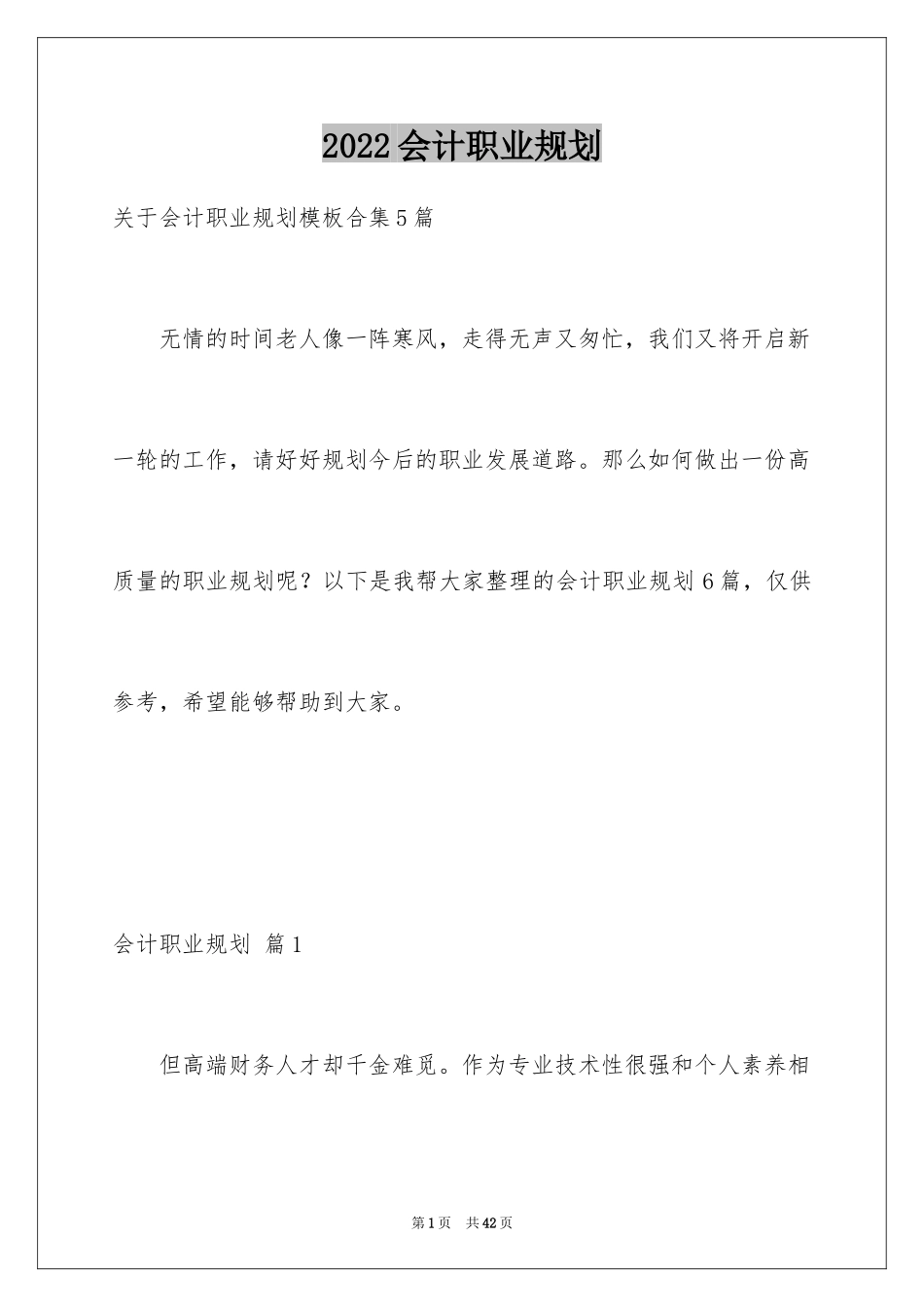 2022会计职业规划

关于会计职业规划模板合集5篇

无情的时间老人像一阵寒风，走得无声又匆忙，我们又将开启新一轮的工作，请好好规划今后的职业发展道路。那么如何做出一份高质量的职业规划呢？以下是我帮大家整理的会计职业规划6篇，仅供参考，希望能够帮助到大家。

会计职业规划 篇1

但高端财务人才却千金难觅。作为专业技术性很强和个人素养相

第1页 共42页